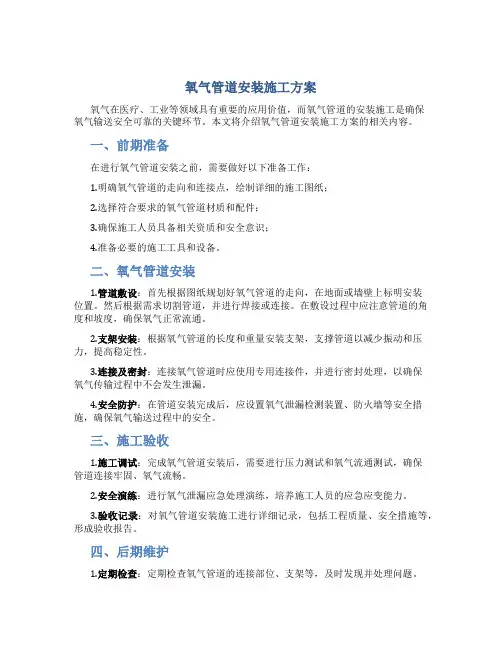 氧气管道安装施工方案

氧气在医疗、工业等领域具有重要的应用价值，而氧气管道的安装施工是确保氧气输送安全可靠的关键环节。本文将介绍氧气管道安装施工方案的相关内容。

一、前期准备

在进行氧气管道安装之前，需要做好以下准备工作：

1.明确氧气管道的走向和连接点，绘制详细的施工图纸；

2.选择符合要求的氧气管道材质和配件；

3.确保施工人员具备相关资质和安全意识；

4.准备必要的施工工具和设备。

二、氧气管道安装

1.管道敷设：首先根据图纸规划好氧气管道的走向，在地面或墙壁上标明安装位置。然后根据需求切割管道，并进行焊接或连接。在敷设过程中应注意管道的角度和坡度，确保氧气正常流通。

2.支架安装：根据氧气管道的长度和重量安装支架，支撑管道以减少振动和压力，提高稳定性。

3.连接及密封：连接氧气管道时应使用专用连接件，并进行密封处理，以确保氧气传输过程中不会发生泄漏。

4.安全防护：在管道安装完成后，应设置氧气泄漏检测装置、防火墙等安全措施，确保氧气输送过程中的安全。

三、施工验收

1.施工调试：完成氧气管道安装后，需要进行压力测试和氧气流通测试，确保管道连接牢固、氧气流畅。

2.安全演练：进行氧气泄漏应急处理演练，培养施工人员的应急应变能力。

3.验收记录：对氧气管道安装施工进行详细记录，包括工程质量、安全措施等，形成验收报告。

四、后期维护

1.定期检查：定期检查氧气管道的连接部位、支架等，及时发现并处理问题。